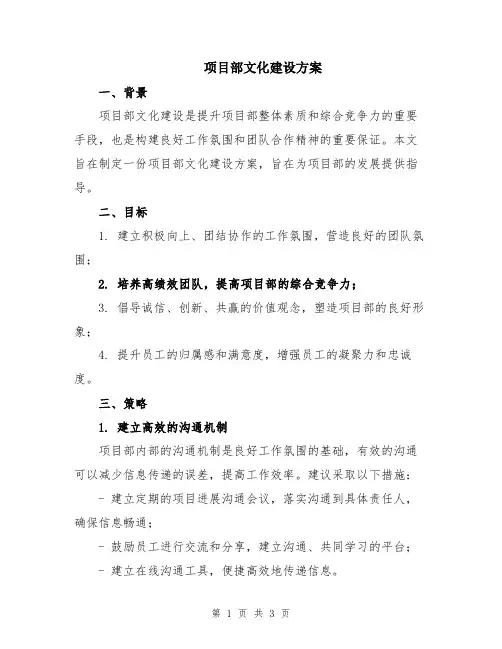 项目部文化建设方案

一、背景

项目部文化建设是提升项目部整体素质和综合竞争力的重要手段，也是构建良好工作氛围和团队合作精神的重要保证。本文旨在制定一份项目部文化建设方案，旨在为项目部的发展提供指导。

二、目标

1. 建立积极向上、团结协作的工作氛围，营造良好的团队氛围；

2. 培养高绩效团队，提高项目部的综合竞争力；

3. 倡导诚信、创新、共赢的价值观念，塑造项目部的良好形象；

4. 提升员工的归属感和满意度，增强员工的凝聚力和忠诚度。

三、策略

1. 建立高效的沟通机制

项目部内部的沟通机制是良好工作氛围的基础，有效的沟通可以减少信息传递的误差，提高工作效率。建议采取以下措施：

- 建立定期的项目进展沟通会议，落实沟通到具体责任人，确保信息畅通；

- 鼓励员工进行交流和分享，建立沟通、共同学习的平台；

- 建立在线沟通工具，便捷高效地传递信息。

第 1 页 共 3 页